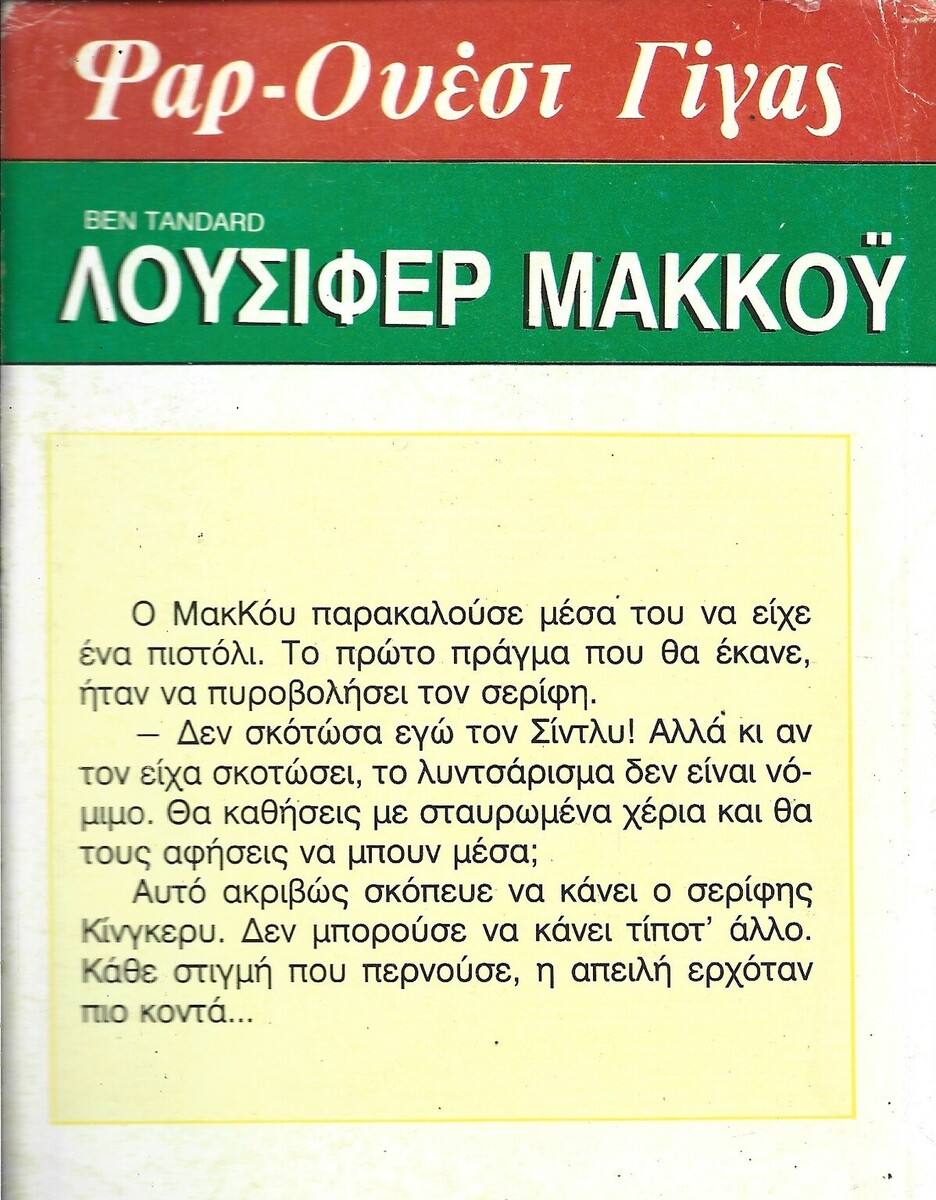 Φαρ-Ουέστ Γίγας

BEN TANDARD

ΛΟΥΣΙΦΕΡ ΜΑΚΚΟΫ

Ο ΜακΚόυ παρακαλούσε μέσα του να είχε ένα πιστόλι. Το πρώτο πράγμα που θα έκανε, ήταν να πυροβολήσει τον σερίφη.

— Δεν σκότωσα εγώ τον Σίντλυ! Αλλά κι αν τον είχα σκοτώσει, το λυντσάρισμα δεν είναι νόμιμο. Θα καθήσεις με σταυρωμένα χέρια και θα τους αφήσεις να μπουν μέσα;

Αυτό ακριβώς σκόπευε να κάνει ο σερίφης Κίνγκερυ. Δεν μπορούσε να κάνει τίποτ' άλλο. Κάθε στιγμή που περνούσε, η απειλή ερχόταν πιο κοντά...